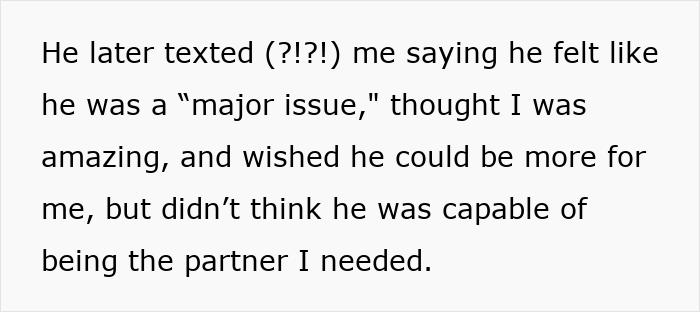 He later texted (?!?!) me saying he felt like he was a “major issue," thought I was amazing, and wished he could be more for me, but didn’t think he was capable of being the partner I needed.